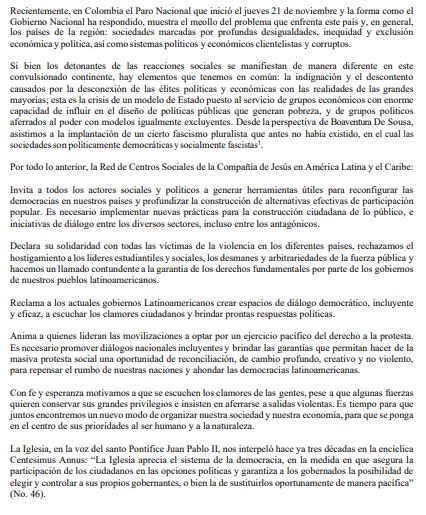 Recientemente, en Colombia el Paro Nacional que inició el jueves 21 de noviembre y la forma como el Gobierno Nacional ha respondido, muestra el meollo del problema que enfrenta este país y, en general, los países de la región: sociedades marcadas por profundas desigualdades, inequidad y exclusión económica y política, así como sistemas políticos y económicos clientelistas y corruptos.

Si bien los detonantes de las reacciones sociales se manifiestan de manera diferente en este convulsionado continente, hay elementos que tenemos en común: la indignación y el descontento causados por la desconexión de las élites políticas y económicas con las realidades de las grandes mayorías; esta es la crisis de un modelo de Estado puesto al servicio de grupos económicos con enorme capacidad de influir en el diseño de políticas públicas que generan pobreza, y de grupos políticos aferrados al poder con modelos igualmente excluyentes. Desde la perspectiva de Boaventura De Sousa, asistimos a la implantación de un cierto fascismo pluralista que antes no había existido, en el cual las sociedades son políticamente democráticas y socialmente fascistas$^1$.

Por todo lo anterior, la Red de Centros Sociales de la Compañía de Jesús en América Latina y el Caribe:

Invita a todos los actores sociales y políticos a generar herramientas útiles para reconfigurar las democracias en nuestros países y profundizar la construcción de alternativas efectivas de participación popular. Es necesario implementar nuevas prácticas para la construcción ciudadana de lo público, e iniciativas de diálogo entre los diversos sectores, incluso entre los antagónicos.

Declara su solidaridad con todas las víctimas de la violencia en los diferentes países, rechazamos el hostigamiento a los líderes estudiantiles y sociales, los desmanes y arbitrariedades de la fuerza pública y hacemos un llamado contundente a la garantía de los derechos fundamentales por parte de los gobiernos de nuestros pueblos latinoamericanos.

Reclama a los actuales gobiernos Latinoamericanos crear espacios de diálogo democrático, incluyente y eficaz, a escuchar los clamores ciudadanos y brindar prontas respuestas políticas.

Anima a quienes lideran las movilizaciones a optar por un ejercicio pacífico del derecho a la protesta. Es necesario promover diálogos nacionales incluyentes y brindar las garantías que permitan hacer de la masiva protesta social una oportunidad de reconciliación, de cambio profundo, creativo y no violento, para repensar el rumbo de nuestras naciones y ahondar las democracias latinoamericanas.

Con fe y esperanza motivamos a que se escuchen los clamores de las gentes, pese a que algunas fuerzas quieren conservar sus grandes privilegios e insisten en aferrarse a salidas violentas. Es tiempo para que juntos encontremos un nuevo modo de organizar nuestra sociedad y nuestra economía, para que se ponga en el centro de sus prioridades al ser humano y a la naturaleza.

La Iglesia, en la voz del santo Pontífice Juan Pablo II, nos interpeló hace ya tres décadas en la encíclica Centesimus Annus: "La Iglesia aprecia el sistema de la democracia, en la medida en que asegura la participación de los ciudadanos en las opciones políticas y garantiza a los gobernados la posibilidad de elegir y controlar a sus propios gobernantes, o bien la de sustituirlos oportunamente de manera pacífica" (No. 46).